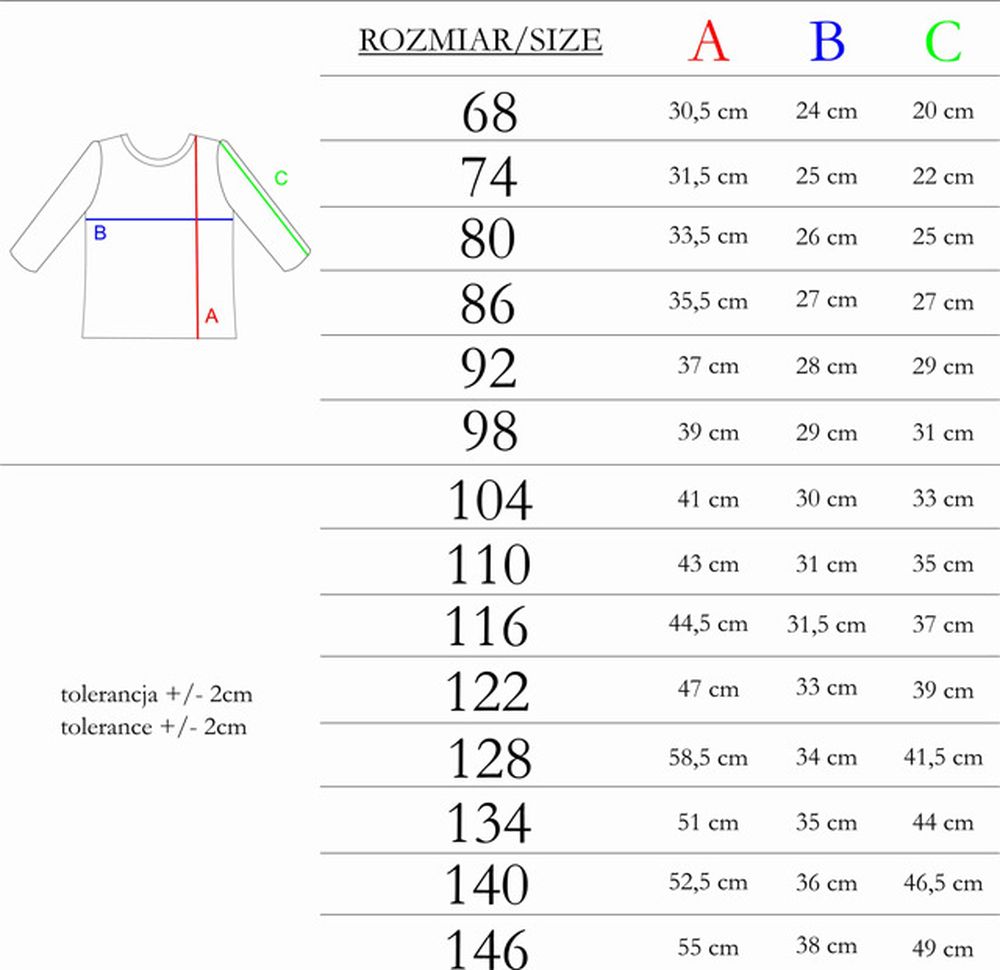 C
B
A

tolerancja +/- 2cm
tolerance +/- 2cm

| ROZMIAR/SIZE | A | B | C |
|---|---|---|---|
| 68 | 30,5 cm | 24 cm | 20 cm |
| 74 | 31,5 cm | 25 cm | 22 cm |
| 80 | 33,5 cm | 26 cm | 25 cm |
| 86 | 35,5 cm | 27 cm | 27 cm |
| 92 | 37 cm | 28 cm | 29 cm |
| 98 | 39 cm | 29 cm | 31 cm |
| 104 | 41 cm | 30 cm | 33 cm |
| 110 | 43 cm | 31 cm | 35 cm |
| 116 | 44,5 cm | 31,5 cm | 37 cm |
| 122 | 47 cm | 33 cm | 39 cm |
| 128 | 58,5 cm | 34 cm | 41,5 cm |
| 134 | 51 cm | 35 cm | 44 cm |
| 140 | 52,5 cm | 36 cm | 46,5 cm |
| 146 | 55 cm | 38 cm | 49 cm |